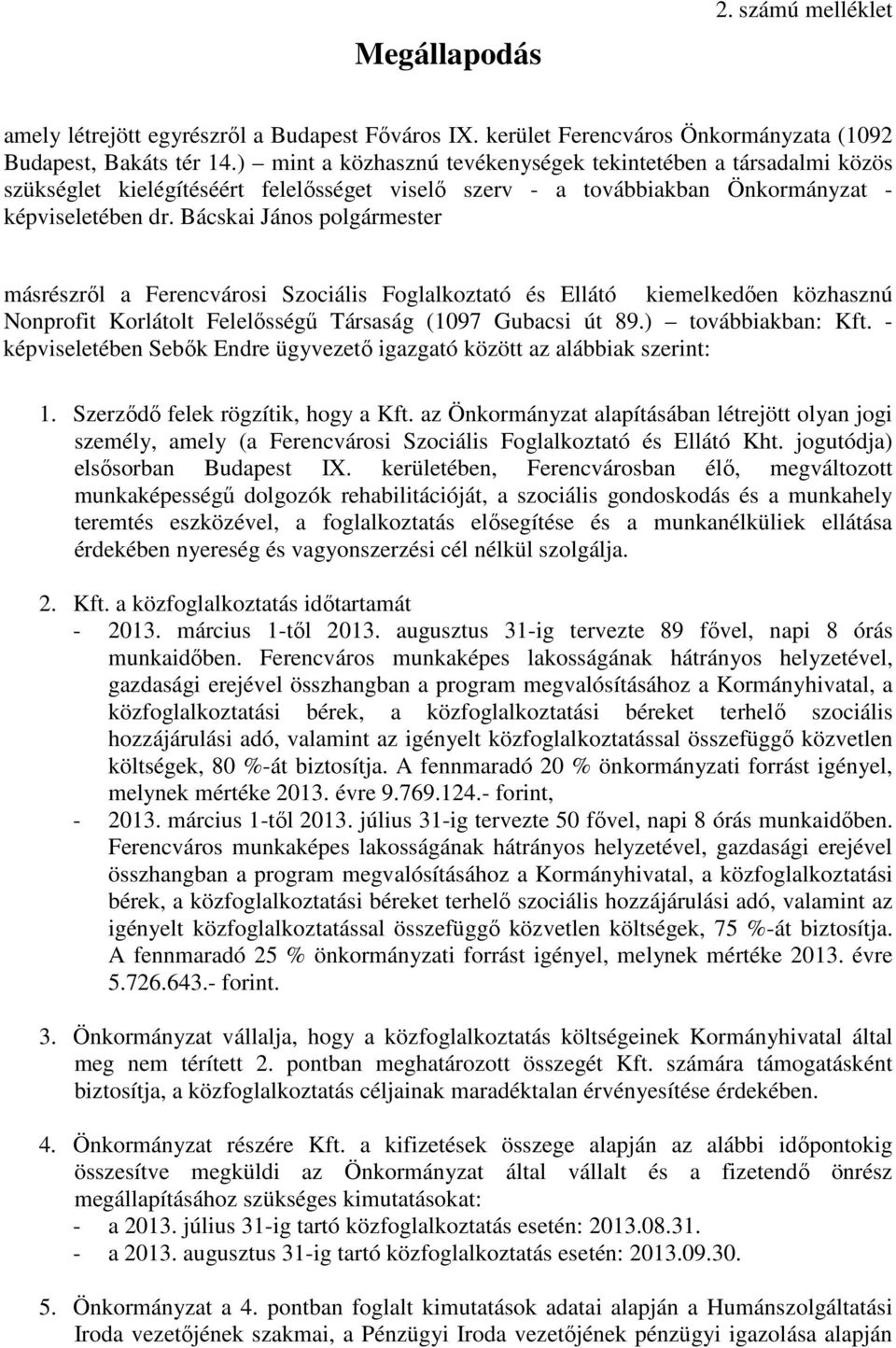 2. számú melléklet

Megállapodás

amely létrejött egyrészről a Budapest Főváros IX. kerület Ferencváros Önkormányzata (1092 Budapest, Bakáts tér 14.) – mint a közhasznú tevékenységek tekintetében a társadalmi közös szükséglet kielégítéséért felelősséget viselő szerv - a továbbiakban Önkormányzat - képviseletében dr. Bácskai János polgármester

másrészről a Ferencvárosi Szociális Foglalkoztató és Ellátó kiemelkedően közhasznú Nonprofit Korlátolt Felelősségű Társaság (1097 Gubacsi út 89.) – továbbiakban: Kft. - képviseletében Sebők Endre ügyvezető igazgató között az alábbiak szerint:

1. Szerződő felek rögzítik, hogy a Kft. az Önkormányzat alapításában létrejött olyan jogi személy, amely (a Ferencvárosi Szociális Foglalkoztató és Ellátó Kht. jogutódja) elsősorban Budapest IX. kerületében, Ferencvárosban élő, megváltozott munkaképességű dolgozók rehabilitációját, a szociális gondoskodás és a munkahely teremtés eszközével, a foglalkoztatás elősegítése és a munkanélküliek ellátása érdekében nyereség és vagyonszerzési cél nélkül szolgálja.

2. Kft. a közfoglalkoztatás időtartamát
- 2013. március 1-től 2013. augusztus 31-ig tervezte 89 fővel, napi 8 órás munkaidőben. Ferencváros munkaképes lakosságának hátrányos helyzetével, gazdasági erejével összhangban a program megvalósításához a Kormányhivatal, a közfoglalkoztatási bérek, a közfoglalkoztatási béreket terhelő szociális hozzájárulási adó, valamint az igényelt közfoglalkoztatással összefüggő közvetlen költségek, 80 %-át biztosítja. A fennmaradó 20 % önkormányzati forrást igényel, melynek mértéke 2013. évre 9.769.124.- forint,
- 2013. március 1-től 2013. július 31-ig tervezte 50 fővel, napi 8 órás munkaidőben. Ferencváros munkaképes lakosságának hátrányos helyzetével, gazdasági erejével összhangban a program megvalósításához a Kormányhivatal, a közfoglalkoztatási bérek, a közfoglalkoztatási béreket terhelő szociális hozzájárulási adó, valamint az igényelt közfoglalkoztatással összefüggő közvetlen költségek, 75 %-át biztosítja. A fennmaradó 25 % önkormányzati forrást igényel, melynek mértéke 2013. évre 5.726.643.- forint.

3. Önkormányzat vállalja, hogy a közfoglalkoztatás költségeinek Kormányhivatal által meg nem térített 2. pontban meghatározott összegét Kft. számára támogatásként biztosítja, a közfoglalkoztatás céljainak maradéktalan érvényesítése érdekében.

4. Önkormányzat részére Kft. a kifizetések összege alapján az alábbi időpontokig összesítve megküldi az Önkormányzat által vállalt és a fizetendő önrész megállapításához szükséges kimutatásokat:
- a 2013. július 31-ig tartó közfoglalkoztatás esetén: 2013.08.31.
- a 2013. augusztus 31-ig tartó közfoglalkoztatás esetén: 2013.09.30.

5. Önkormányzat a 4. pontban foglalt kimutatások adatai alapján a Humánszolgáltatási Iroda vezetőjének szakmai, a Pénzügyi Iroda vezetőjének pénzügyi igazolása alapján